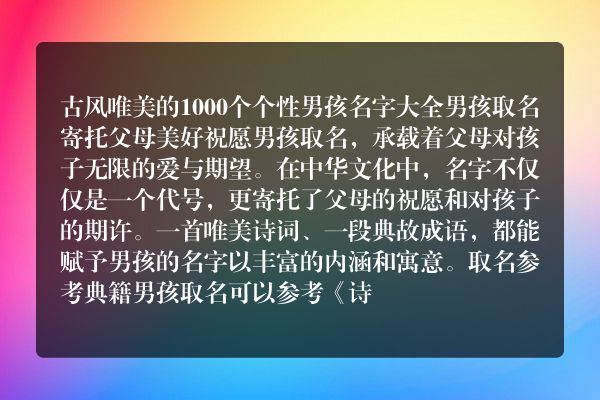 古风唯美的1000个个性男孩名字大全男孩取名寄托父母美好祝愿男孩取名，承载着父母对孩子无限的爱与期望。在中华文化中，名字不仅仅是一个代号，更寄托了父母的祝愿和对孩子的期许。一首唯美诗词、一段典故成语，都能赋予男孩的名字以丰富的内涵和寓意。取名参考典籍男孩取名可以参考《诗